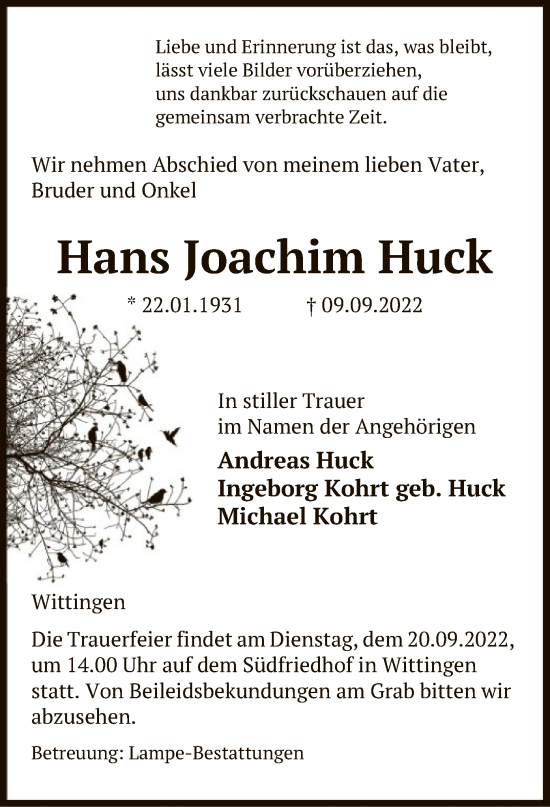 Liebe und Erinnerung ist das, was bleibt,
lässt viele Bilder vorüberziehen,
uns dankbar zurückschauen auf die
gemeinsam verbrachte Zeit.

Wir nehmen Abschied von meinem lieben Vater, Bruder und Onkel

Hans Joachim Huck

* 22.01.1931 † 09.09.2022

In stiller Trauer
im Namen der Angehörigen

Andreas Huck
Ingeborg Kohrt geb. Huck
Michael Kohrt

Wittingen

Die Trauerfeier findet am Dienstag, dem 20.09.2022, um 14.00 Uhr auf dem Südfriedhof in Wittingen statt. Von Beileidsbekundungen am Grab bitten wir abzusehen.

Betreuung: Lampe-Bestattungen